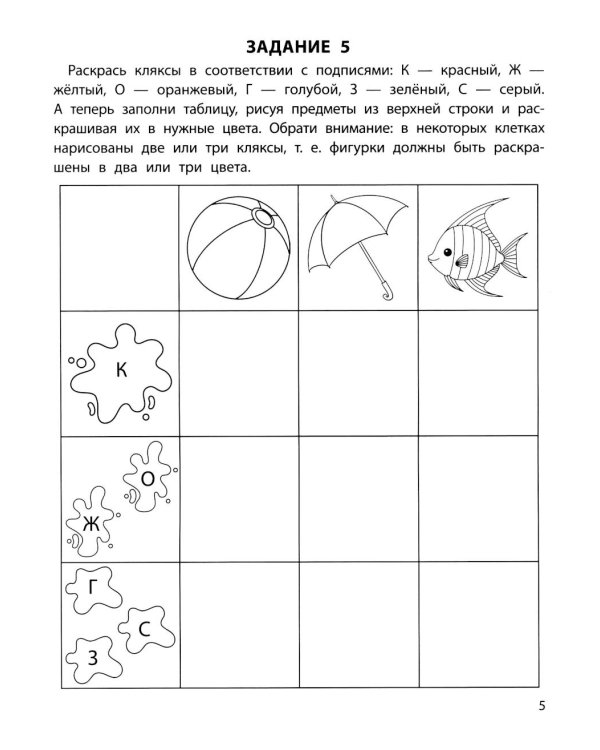 ЗАДАНИЕ 5

Раскрась кляксы в соответствии с подписями: К — красный, Ж — жёлтый, О — оранжевый, Г — голубой, З — зелёный, С — серый. А теперь заполни таблицу, рисуя предметы из верхней строки и раскрашивая их в нужные цвета. Обрати внимание: в некоторых клетках нарисованы две или три кляксы, т. е. фигурки должны быть раскрашены в два или три цвета.

| | | | |
|---|---|---|---|
| К | | | |
| О Ж | | | |
| Г С З | | | |

5